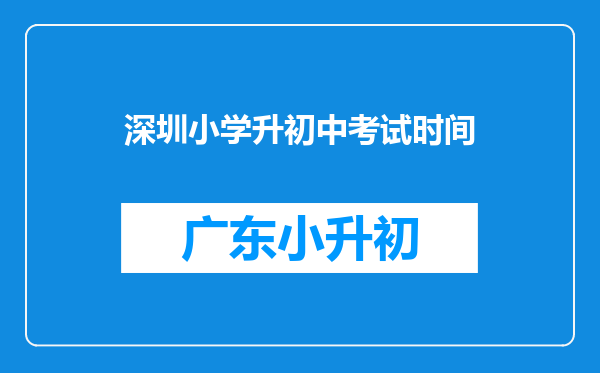 深圳小学升初中考试时间

广东小升初